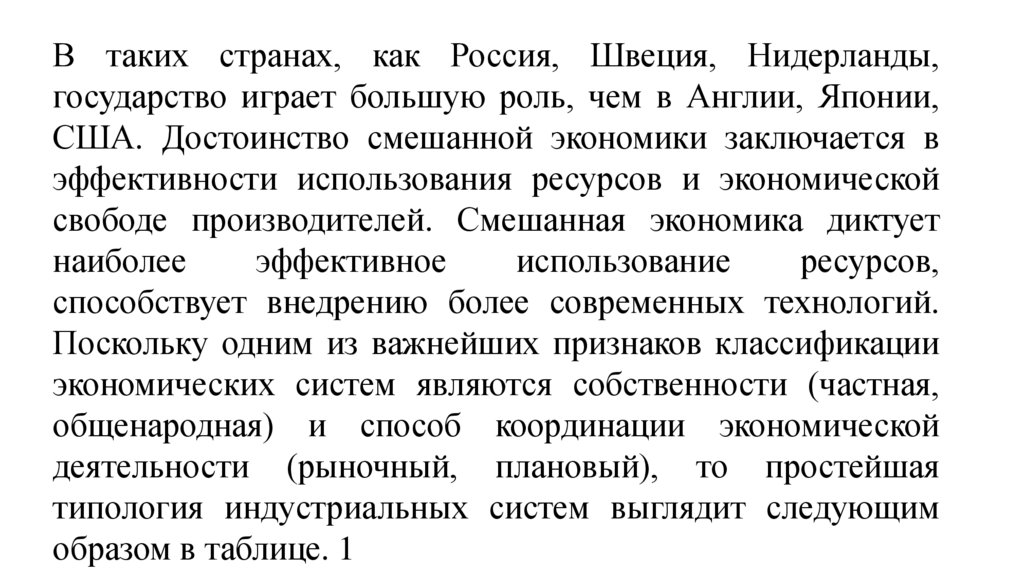 В таких странах, как Россия, Швеция, Нидерланды, государство играет большую роль, чем в Англии, Японии, США. Достоинство смешанной экономики заключается в эффективности использования ресурсов и экономической свободе производителей. Смешанная экономика диктует наиболее эффективное использование ресурсов, способствует внедрению более современных технологий. Поскольку одним из важнейших признаков классификации экономических систем являются собственности (частная, общенародная) и способ координации экономической деятельности (рыночный, плановый), то простейшая типология индустриальных систем выглядит следующим образом в таблице. 1